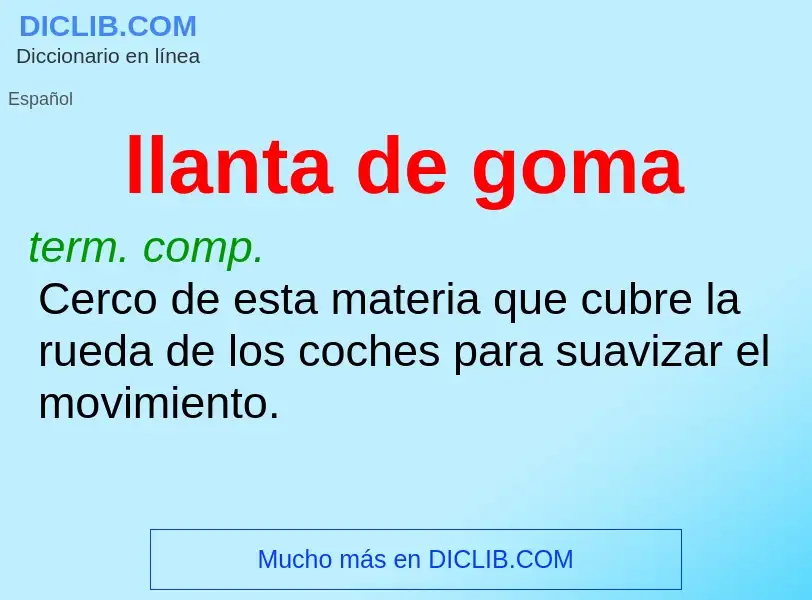 DICLIB.COM
Diccionario en línea

Español

llanta de goma

term. comp.
Cerco de esta materia que cubre la rueda de los coches para suavizar el movimiento.

Mucho más en DICLIB.COM